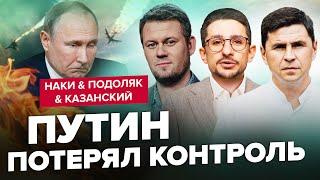 НАКИ & ПОДОЛЯК
& КАЗАНСКИЙ

ПУТИН
ПОТЕРЯЛ КОНТРОЛЬ